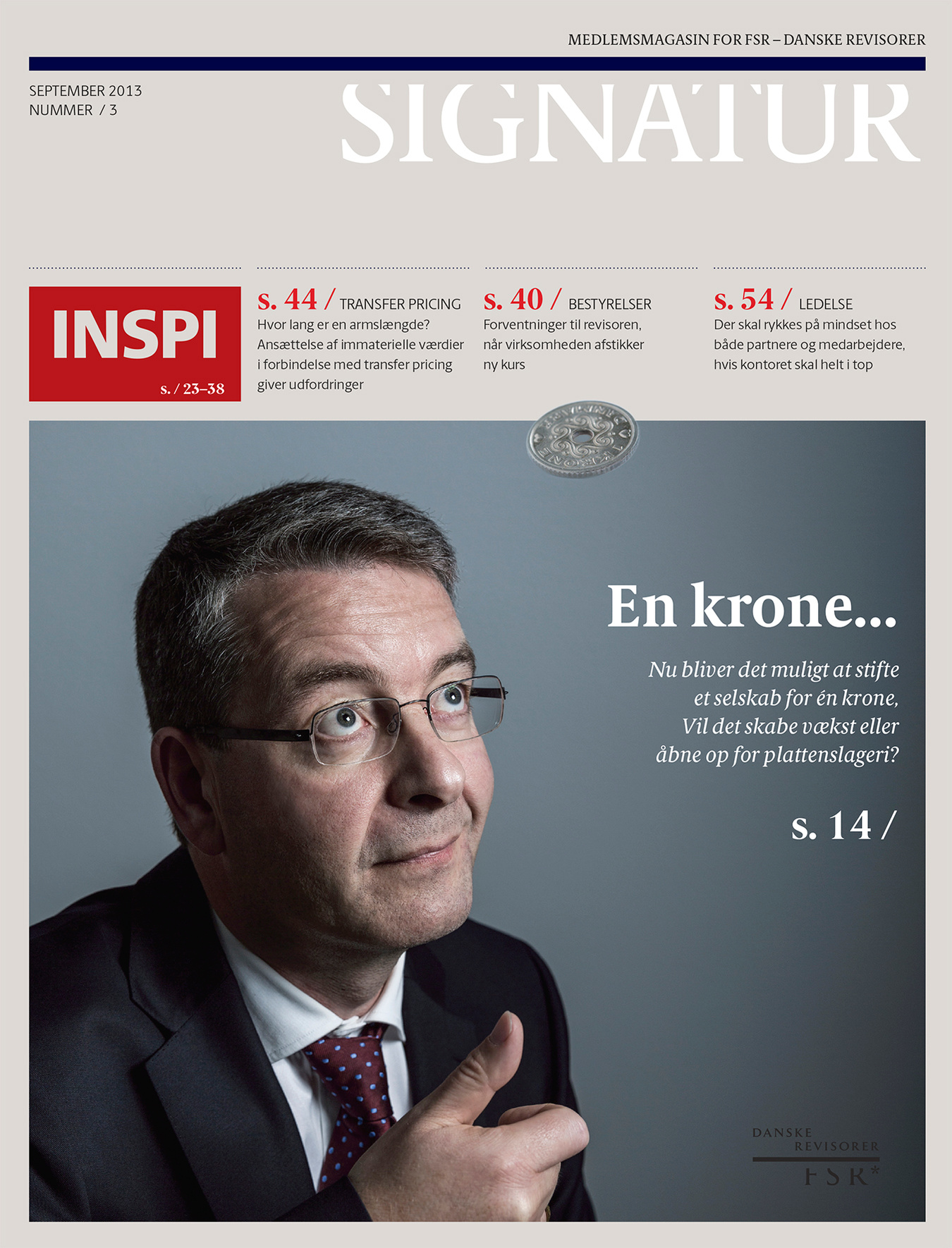 MEDLEMSMAGASIN FOR FSR – DANSKE REVISORER

SEPTEMBER 2013
NUMMER / 3

SIGNATUR

INSPI
s. / 23–38

s. 44 / TRANSFER PRICING
Hvor lang er en armslængde? Ansættelse af immaterielle værdier i forbindelse med transfer pricing giver udfordringer

s. 40 / BESTYRELSER
Forventninger til revisoren, når virksomheden afstikker ny kurs

s. 54 / LEDELSE
Der skal rykkes på mindset hos både partnere og medarbejdere, hvis kontoret skal helt i top

En krone...

Nu bliver det muligt at stifte et selskab for én krone, Vil det skabe vækst eller åbne op for plattenslageri?

s. 14 /

DANSKE REVISORER
FSR*